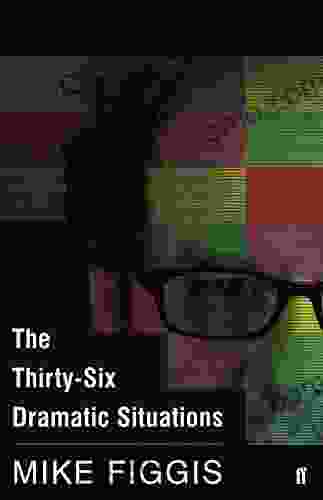 The
Thirty-Six
Dramatic Situations

MIKE FIGGIS

ff